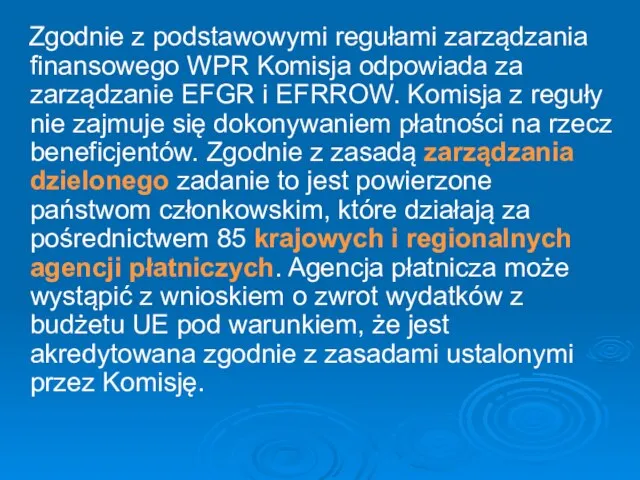 Zgodnie z podstawowymi regułami zarządzania finansowego WPR Komisja odpowiada za zarządzanie EFGR i EFRROW. Komisja z reguły nie zajmuje się dokonywaniem płatności na rzecz beneficjentów. Zgodnie z zasadą zarządzania dzielonego zadanie to jest powierzone państwom członkowskim, które działają za pośrednictwem 85 krajowych i regionalnych agencji płatniczych. Agencja płatnicza może wystąpić z wnioskiem o zwrot wydatków z budżetu UE pod warunkiem, że jest akredytowana zgodnie z zasadami ustalonymi przez Komisję.